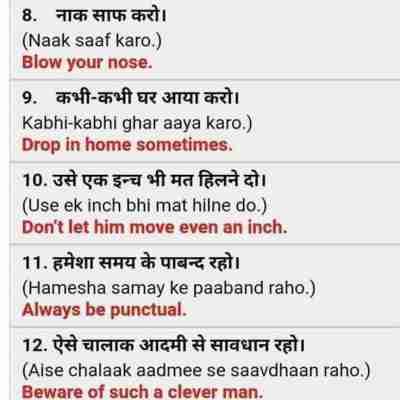 8. नाक साफ करो।
(Naak saaf karo.)
Blow your nose.

9. कभी-कभी घर आया करो।
Kabhi-kabhi ghar aaya karo.)
Drop in home sometimes.

10. उसे एक इन्च भी मत हिलने दो।
(Use ek inch bhi mat hilne do.)
Don't let him move even an inch.

11. हमेशा समय के पाबन्द रहो।
(Hamesha samay ke paaband raho.)
Always be punctual.

12. ऐसे चालाक आदमी से सावधान रहो।
(Aise chalaak aadmee se saavdhaan raho.)
Beware of such a clever man.